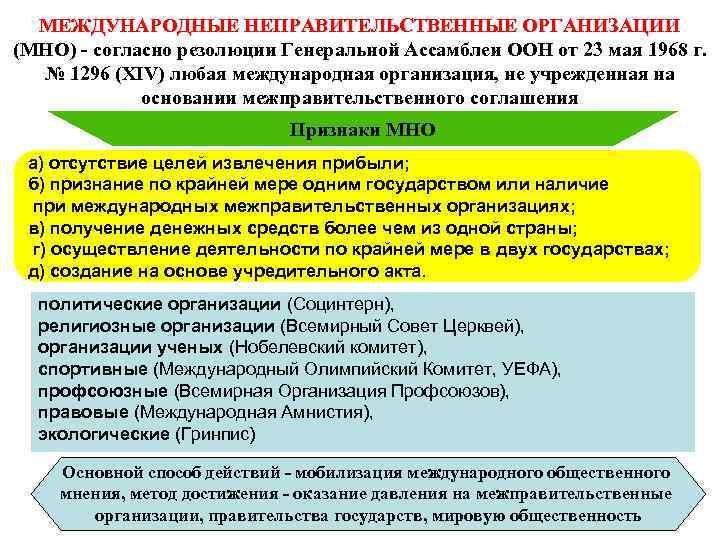 МЕЖДУНАРОДНЫЕ НЕПРАВИТЕЛЬСТВЕННЫЕ ОРГАНИЗАЦИИ (МНО) - согласно резолюции Генеральной Ассамблеи ООН от 23 мая 1968 г. № 1296 (XIV) любая международная организация, не учрежденная на основании межправительственного соглашения

Признаки МНО

а) отсутствие целей извлечения прибыли;
б) признание по крайней мере одним государством или наличие при международных межправительственных организациях;
в) получение денежных средств более чем из одной страны;
г) осуществление деятельности по крайней мере в двух государствах;
д) создание на основе учредительного акта.

политические организации (Социнтерн),
религиозные организации (Всемирный Совет Церквей),
организации ученых (Нобелевский комитет),
спортивные (Международный Олимпийский Комитет, УЕФА),
профсоюзные (Всемирная Организация Профсоюзов),
правовые (Международная Амнистия),
экологические (Гринпис)

Основной способ действий - мобилизация международного общественного мнения, метод достижения - оказание давления на межправительственные организации, правительства государств, мировую общественность